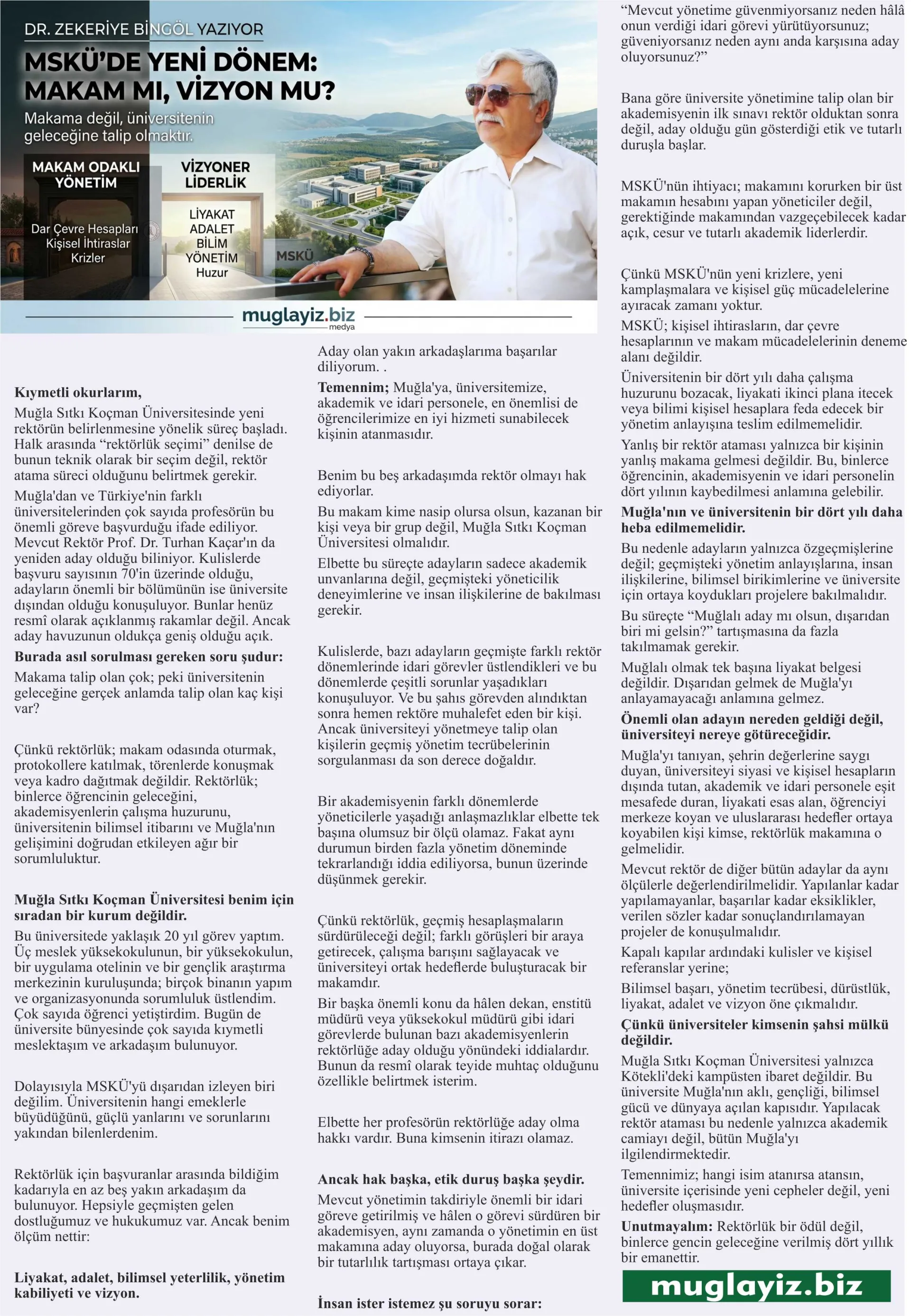 DR. ZEKERİYE BİNGÖL YAZIYOR

MSKÜ'DE YENİ DÖNEM: MAKAM MI, VİZYON MU?

Makama değil, üniversitenin geleceğine talip olmaktır.

MAKAM ODAKLI YÖNETİM

Dar Çevre Hesapları
Kişisel İhtiraslar
Krizler

VİZYONER LİDERLİK

LİYAKAT
ADALET
BİLİM
YÖNETİM
Huzur

MSKÜ

muglayiz.biz
medya

Kıymetli okurlarım,

Muğla Sıtkı Koçman Üniversitesinde yeni rektörün belirlenmesine yönelik süreç başladı. Halk arasında "rektörlük seçimi" denilse de bunun teknik olarak bir seçim değil, rektör atama süreci olduğunu belirtmek gerekir.

Muğla'dan ve Türkiye'nin farklı üniversitelerinden çok sayıda profesörün bu önemli göreve başvurduğu ifade ediliyor. Mevcut Rektör Prof. Dr. Turhan Kaçar'ın da yeniden aday olduğu biliniyor. Kulislerde başvuru sayısının 70'in üzerinde olduğu, adayların önemli bir bölümünün ise üniversite dışından olduğu konuşuluyor. Bunlar henüz resmî olarak açıklanmış rakamlar değil. Ancak aday havuzunun oldukça geniş olduğu açık.

Burada asıl sorulması gereken soru şudur:

Makama talip olan çok; peki üniversitenin geleceğine gerçek anlamda talip olan kaç kişi var?

Çünkü rektörlük; makam odasında oturmak, protokollere katılmak, törenlerde konuşmak veya kadro dağıtmak değildir. Rektörlük; binlerce öğrencinin geleceğini, akademisyenlerin çalışma huzurunu, üniversitenin bilimsel itibarını ve Muğla'nın gelişimini doğrudan etkileyen ağır bir sorumluluktur.

Muğla Sıtkı Koçman Üniversitesi benim için sıradan bir kurum değildir.

Bu üniversitede yaklaşık 20 yıl görev yaptım. Üç meslek yüksekokulunun, bir yüksekokulun, bir uygulama otelinin ve bir gençlik araştırma merkezinin kuruluşunda; birçok binanın yapım ve organizasyonunda sorumluluk üstlendim. Çok sayıda öğrenci yetiştirdim. Bugün de üniversite bünyesinde çok sayıda kıymetli meslektaşım ve arkadaşım bulunuyor.

Dolayısıyla MSKÜ'yü dışarıdan izleyen biri değilim. Üniversitenin hangi emeklerle büyüdüğünü, güçlü yanlarını ve sorunlarını yakından bilenlerdenim.

Rektörlük için başvuranlar arasında bildiğim kadarıyla en az beş yakın arkadaşım da bulunuyor. Hepsiyle geçmişten gelen dostluğumuz ve hukukumuz var. Ancak benim ölçüm nettir:

Liyakat, adalet, bilimsel yeterlilik, yönetim kabiliyeti ve vizyon.

Aday olan yakın arkadaşlarıma başarılar diliyorum. .

Temennim; Muğla'ya, üniversitemize, akademik ve idari personele, en önemlisi de öğrencilerimize en iyi hizmeti sunabilecek kişinin atanmasıdır.

Benim bu beş arkadaşımda rektör olmayı hak ediyorlar.

Bu makam kime nasip olursa olsun, kazanan bir kişi veya bir grup değil, Muğla Sıtkı Koçman Üniversitesi olmalıdır.

Elbette bu süreçte adayların sadece akademik unvanlarına değil, geçmişteki yöneticilik deneyimlerine ve insan ilişkilerine de bakılması gerekir.

Kulislerde, bazı adayların geçmişte farklı rektör dönemlerinde idari görevler üstlendikleri ve bu dönemlerde çeşitli sorunlar yaşadıkları konuşuluyor. Ve bu şahıs görevden alındıktan sonra hemen rektöre muhalefet eden bir kişi. Ancak üniversiteyi yönetmeye talip olan kişilerin geçmiş yönetim tecrübelerinin sorgulanması da son derece doğaldır.

Bir akademisyenin farklı dönemlerde yöneticilerle yaşadığı anlaşmazlıklar elbette tek başına olumsuz bir ölçü olamaz. Fakat aynı durumun birden fazla yönetim döneminde tekrarlandığı iddia ediliyorsa, bunun üzerinde düşünmek gerekir.

Çünkü rektörlük, geçmiş hesaplaşmaların sürdürüleceği değil; farklı görüşleri bir araya getirecek, çalışma barışını sağlayacak ve üniversiteyi ortak hedeflerde buluşturacak bir makamdır.

Bir başka önemli konu da hâlen dekan, enstitü müdürü veya yüksekokul müdürü gibi idari görevlerde bulunan bazı akademisyenlerin rektörlüğe aday olduğu yönündeki iddialardır. Bunun da resmî olarak teyide muhtaç olduğunu özellikle belirtmek isterim.

Elbette her profesörün rektörlüğe aday olma hakkı vardır. Buna kimsenin itirazı olamaz.

Ancak hak başka, etik duruş başka şeydir.

Mevcut yönetimin takdiriyle önemli bir idari göreve getirilmiş ve hâlen o görevi sürdüren bir akademisyen, aynı zamanda o yönetimin en üst makamına aday oluyorsa, burada doğal olarak bir tutarlılık tartışması ortaya çıkar.

İnsan ister istemez şu soruyu sorar:

"Mevcut yönetime güvenmiyorsanız neden hâlâ onun verdiği idari görevi yürütüyorsunuz; güveniyorsanız neden aynı anda karşısına aday oluyorsunuz?"

Bana göre üniversite yönetimine talip olan bir akademisyenin ilk sınavı rektör olduktan sonra değil, aday olduğu gün gösterdiği etik ve tutarlı duruşla başlar.

MSKÜ'nün ihtiyacı; makamını korurken bir üst makamın hesabını yapan yöneticiler değil, gerektiğinde makamından vazgeçebilecek kadar açık, cesur ve tutarlı akademik liderlerdir.

Çünkü MSKÜ'nün yeni krizlere, yeni kamplaşmalara ve kişisel güç mücadelelerine ayıracak zamanı yoktur.

MSKÜ; kişisel ihtirasların, dar çevre hesaplarının ve makam mücadelelerinin deneme alanı değildir.

Üniversitenin bir dört yılı daha çalışma huzurunu bozacak, liyakati ikinci plana itecek veya bilimi kişisel hesaplara feda edecek bir yönetim anlayışına teslim edilmemelidir.

Yanlış bir rektör ataması yalnızca bir kişinin yanlış makama gelmesi değildir. Bu, binlerce öğrencinin, akademisyenin ve idari personelin dört yılının kaybedilmesi anlamına gelebilir.

Muğla'nın ve üniversitenin bir dört yılı daha heba edilmemelidir.

Bu nedenle adayların yalnızca özgeçmişlerine değil; geçmişteki yönetim anlayışlarına, insan ilişkilerine, bilimsel birikimlerine ve üniversite için ortaya koydukları projelere bakılmalıdır.

Bu süreçte "Muğlalı aday mı olsun, dışarıdan biri mi gelsin?" tartışmasına da fazla takılmamak gerekir.

Muğlalı olmak tek başına liyakat belgesi değildir. Dışarıdan gelmek de Muğla'yı anlayamayacağı anlamına gelmez.

Önemli olan adayın nereden geldiği değil, üniversiteyi nereye götüreceğidir.

Muğla'yı tanıyan, şehrin değerlerine saygı duyan, üniversiteyi siyasi ve kişisel hesapların dışında tutan, akademik ve idari personele eşit mesafede duran, liyakati esas alan, öğrenciyi merkeze koyan ve uluslararası hedefler ortaya koyabilen kişi kimse, rektörlük makamına o gelmelidir.

Mevcut rektör de diğer bütün adaylar da aynı ölçülerle değerlendirilmelidir. Yapılanlar kadar yapılamayanlar, başarılar kadar eksiklikler, verilen sözler kadar sonuçlandırılamayan projeler de konuşulmalıdır.

Kapalı kapılar ardındaki kulisler ve kişisel referanslar yerine;

Bilimsel başarı, yönetim tecrübesi, dürüstlük, liyakat, adalet ve vizyon öne çıkmalıdır.

Çünkü üniversiteler kimsenin şahsi mülkü değildir.

Muğla Sıtkı Koçman Üniversitesi yalnızca Kötekli'deki kampüsten ibaret değildir. Bu üniversite Muğla'nın aklı, gençliği, bilimsel gücü ve dünyaya açılan kapısıdır. Yapılacak rektör ataması bu nedenle yalnızca akademik camiayı değil, bütün Muğla'yı ilgilendirmektedir.

Temennimiz; hangi isim atanırsa atansın, üniversite içerisinde yeni cepheler değil, yeni hedefler oluşmasıdır.

Unutmayalım: Rektörlük bir ödül değil, binlerce gencin geleceğine verilmiş dört yıllık bir emanettir.

muglayiz.biz